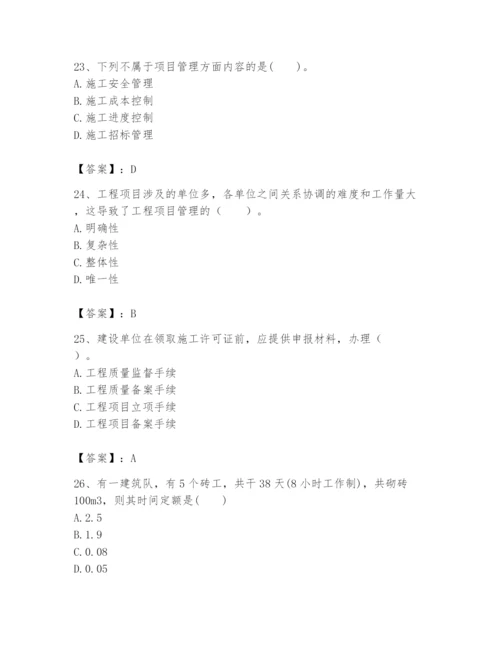 23、下列不属于项目管理方面内容的是(　　)。
A.施工安全管理
B.施工成本控制
C.施工进度控制
D.施工招标管理

【答案】：D

24、工程项目涉及的单位多，各单位之间关系协调的难度和工作量大，这导致了工程项目管理的（　　）。
A.明确性
B.复杂性
C.整体性
D.唯一性

【答案】：B

25、建设单位在领取施工许可证前，应提供申报材料，办理（　）。
A.工程质量监督手续
B.工程质量备案手续
C.工程项目立项手续
D.工程项目备案手续

【答案】：A

26、有一建筑队，有5个砖工，共干38天(8小时工作制)，共砌砖100m3，则其时间定额是(　　)
A.2.5
B.1.9
C.0.08
D.0.05